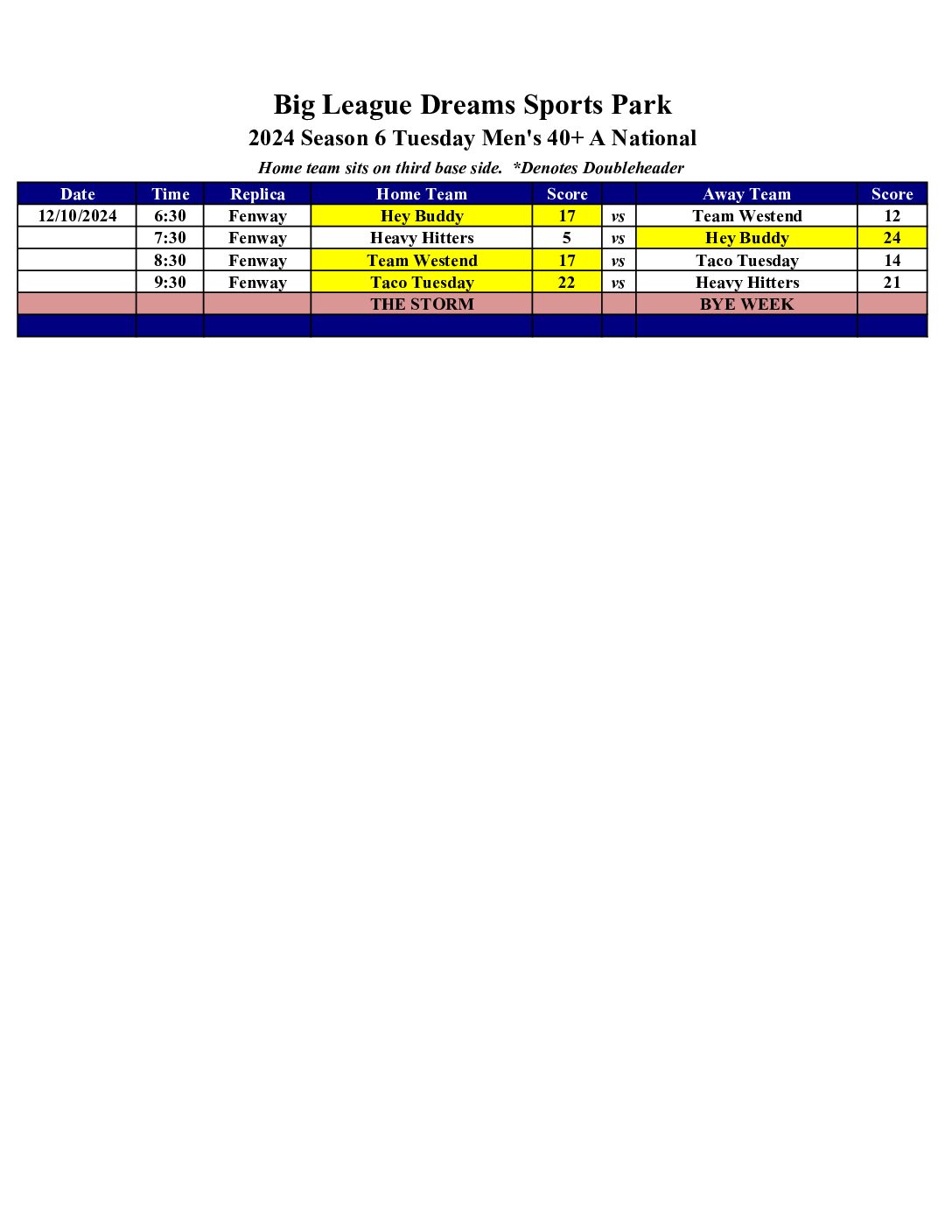 Big League Dreams Sports Park

2024 Season 6 Tuesday Men's 40+ A National

Home team sits on third base side. *Denotes Doubleheader

| Date | Time | Replica | Home Team | Score | | Away Team | Score |
|---|---|---|---|---|---|---|---|
| 12/10/2024 | 6:30 | Fenway | Hey Buddy | 17 | vs | Team Westend | 12 |
| | 7:30 | Fenway | Heavy Hitters | 5 | vs | Hey Buddy | 24 |
| | 8:30 | Fenway | Team Westend | 17 | vs | Taco Tuesday | 14 |
| | 9:30 | Fenway | Taco Tuesday | 22 | vs | Heavy Hitters | 21 |
| | | | THE STORM | | | BYE WEEK | |
| | | | | | | | |